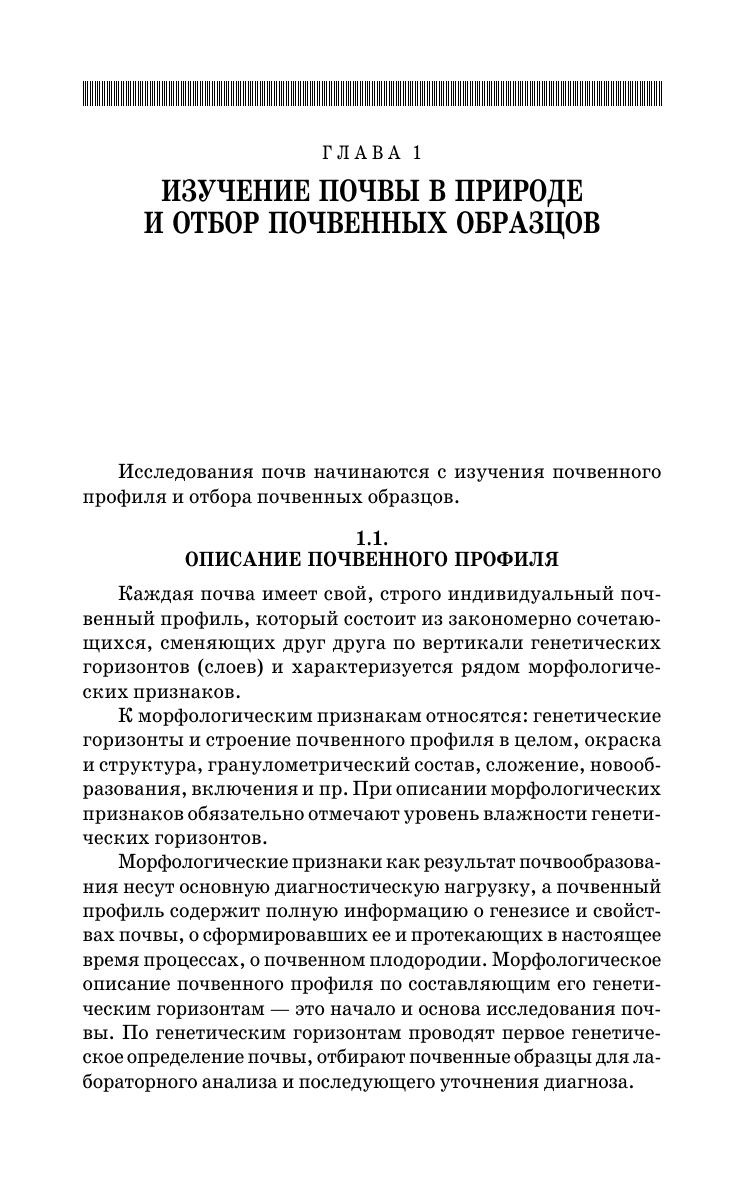 ГЛАВА 1

ИЗУЧЕНИЕ ПОЧВЫ В ПРИРОДЕ И ОТБОР ПОЧВЕННЫХ ОБРАЗЦОВ

Исследования почв начинаются с изучения почвенного профиля и отбора почвенных образцов.

1.1.
ОПИСАНИЕ ПОЧВЕННОГО ПРОФИЛЯ

Каждая почва имеет свой, строго индивидуальный почвенный профиль, который состоит из закономерно сочетающихся, сменяющих друг друга по вертикали генетических горизонтов (слоев) и характеризуется рядом морфологических признаков.

К морфологическим признакам относятся: генетические горизонты и строение почвенного профиля в целом, окраска и структура, гранулометрический состав, сложение, новообразования, включения и пр. При описании морфологических признаков обязательно отмечают уровень влажности генетических горизонтов.

Морфологические признаки как результат почвообразования несут основную диагностическую нагрузку, а почвенный профиль содержит полную информацию о генезисе и свойствах почвы, о сформировавших ее и протекающих в настоящее время процессах, о почвенном плодородии. Морфологическое описание почвенного профиля по составляющим его генетическим горизонтам — это начало и основа исследования почвы. По генетическим горизонтам проводят первое генетическое определение почвы, отбирают почвенные образцы для лабораторного анализа и последующего уточнения диагноза.